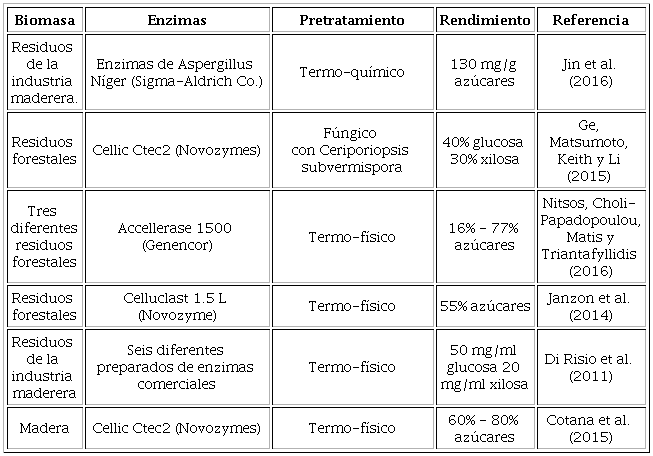 | Biomasa | Enzimas | Pretratamiento | Rendimiento | Referencia |
|---|---|---|---|---|
| Residuos de la industria maderera. | Enzimas de Aspergillus Níger (Sigma-Aldrich Co.) | Termo-químico | 130 mg/g azúcares | Jin et al. (2016) |
| Residuos forestales | Cellic Ctec2 (Novozymes) | Fúngico con Ceriporiopsis subvermispora | 40% glucosa 30% xilosa | Ge, Matsumoto, Keith y Li (2015) |
| Tres diferentes residuos forestales | Accellerase 1500 (Genencor) | Termo-físico | 16% - 77% azúcares | Nitsos, Choli-Papadopoulou, Matis y Triantafyllidis (2016) |
| Residuos forestales | Celluclast 1.5 L (Novozyme) | Termo-físico | 55% azúcares | Janzon et al. (2014) |
| Residuos de la industria maderera | Seis diferentes preparados de enzimas comerciales | Termo-físico | 50 mg/ml glucosa 20 mg/ml xilosa | Di Risio et al. (2011) |
| Madera | Cellic Ctec2 (Novozymes) | Termo-físico | 60% - 80% azúcares | Cotana et al. (2015) |